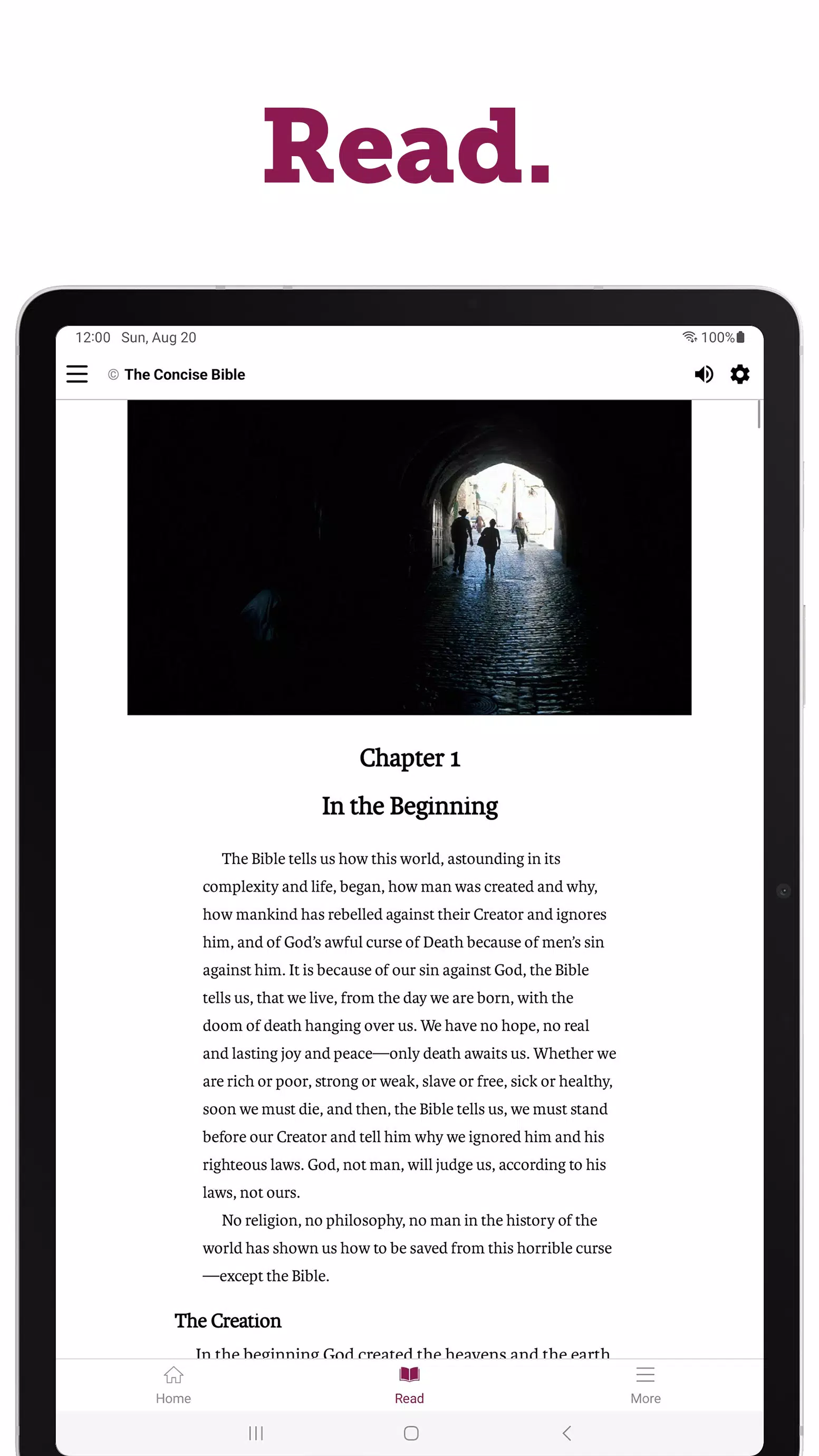 Read.

12:00 Sun, Aug 20

100%

© The Concise Bible

Chapter 1

In the Beginning

The Bible tells us how this world, astounding in its complexity and life, began, how man was created and why, how mankind has rebelled against their Creator and ignores him, and of God's awful curse of Death because of men's sin against him. It is because of our sin against God, the Bible tells us, that we live, from the day we are born, with the doom of death hanging over us. We have no hope, no real and lasting joy and peace—only death awaits us. Whether we are rich or poor, strong or weak, slave or free, sick or healthy, soon we must die, and then, the Bible tells us, we must stand before our Creator and tell him why we ignored him and his righteous laws. God, not man, will judge us, according to his laws, not ours.

No religion, no philosophy, no man in the history of the world has shown us how to be saved from this horrible curse —except the Bible.

The Creation

In the beginning God created the heavens and the earth

Home

Read

More